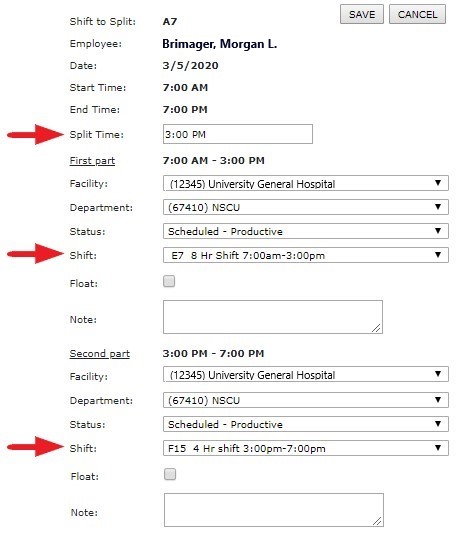 SAVE CANCEL

Shift to Split: A7

Employee: Brimager, Morgan L.

Date: 3/5/2020

Start Time: 7:00 AM

End Time: 7:00 PM

Split Time: 3:00 PM

First part 7:00 AM - 3:00 PM

Facility: (12345) University General Hospital

Department: (67410) NSCU

Status: Scheduled - Productive

Shift: E7 8 Hr Shift 7:00am-3:00pm

Float:

Note:

Second part 3:00 PM - 7:00 PM

Facility: (12345) University General Hospital

Department: (67410) NSCU

Status: Scheduled - Productive

Shift: F15 4 Hr shift 3:00pm-7:00pm

Float:

Note: